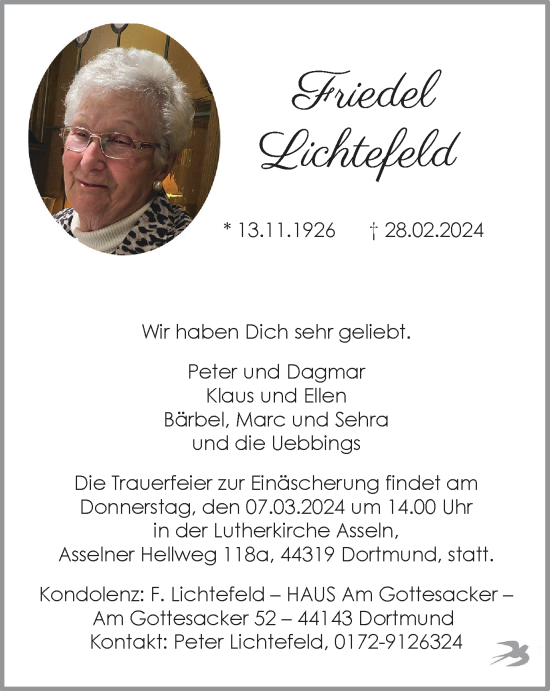 Friedel
Lichtefeld

* 13.11.1926 † 28.02.2024

Wir haben Dich sehr geliebt.

Peter und Dagmar
Klaus und Ellen
Bärbel, Marc und Sehra
und die Uebbings

Die Trauerfeier zur Einäscherung findet am Donnerstag, den 07.03.2024 um 14.00 Uhr in der Lutherkirche Asseln, Asselner Hellweg 118a, 44319 Dortmund, statt.

Kondolenz: F. Lichtefeld – HAUS Am Gottesacker – Am Gottesacker 52 – 44143 Dortmund
Kontakt: Peter Lichtefeld, 0172-9126324